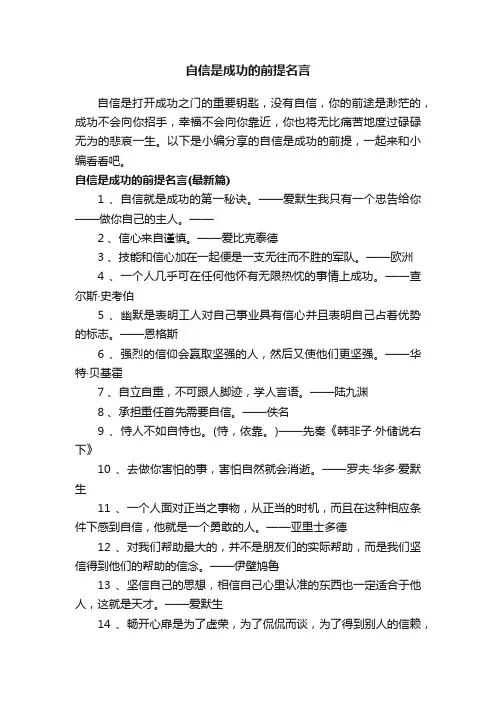 自信是成功的前提名言

自信是打开成功之门的重要钥匙，没有自信，你的前途是渺茫的，成功不会向你招手，幸福不会向你靠近，你也将无比痛苦地度过碌碌无为的悲哀一生。以下是小编分享的自信是成功的前提，一起来和小编看看吧。

自信是成功的前提名言(最新篇)

1 、自信就是成功的第一秘诀。——爱默生我只有一个忠告给你——做你自己的主人。——

2 、信心来自谨慎。——爱比克泰德

3 、技能和信心加在一起便是一支无往而不胜的军队。——欧洲

4 、一个人几乎可在任何他怀有无限热忱的事情上成功。——查尔斯·史考伯

5 、幽默是表明工人对自己事业具有信心并且表明自己占着优势的标志。——恩格斯

6 、强烈的信仰会赢取坚强的人，然后又使他们更坚强。——华特·贝基霍

7 、自立自重，不可跟人脚迹，学人言语。——陆九渊

8 、承担重任首先需要自信。——佚名

9 、恃人不如自恃也。(恃，依靠。)——先秦《韩非子·外储说右下》

10 、去做你害怕的事，害怕自然就会消逝。——罗夫·华多·爱默生

11 、一个人面对正当之事物，从正当的时机，而且在这种相应条件下感到自信，他就是一个勇敢的人。——亚里士多德

12 、对我们帮助最大的，并不是朋友们的实际帮助，而是我们坚信得到他们的帮助的信念。——伊壁鸠鲁

13 、坚信自己的思想，相信自己心里认准的东西也一定适合于他人，这就是天才。——爱默生

14 、畅开心扉是为了虚荣，为了侃侃而谈，为了得到别人的信赖，